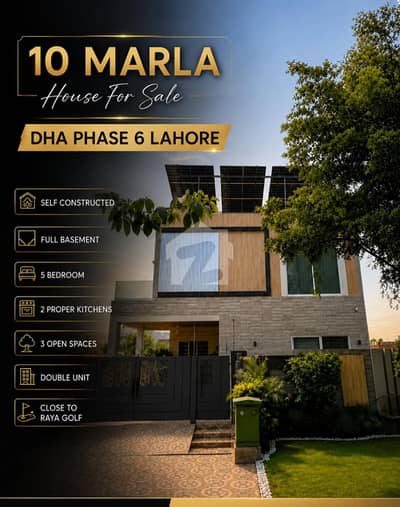 10 MARLA
House For Sale

DHA PHASE 6 LAHORE

SELF CONSTRUCTED

FULL BASEMENT

5 BEDROOM

2 PROPER KITCHENS

3 OPEN SPACES

DOUBLE UNIT

CLOSE TO RAYA GOLF